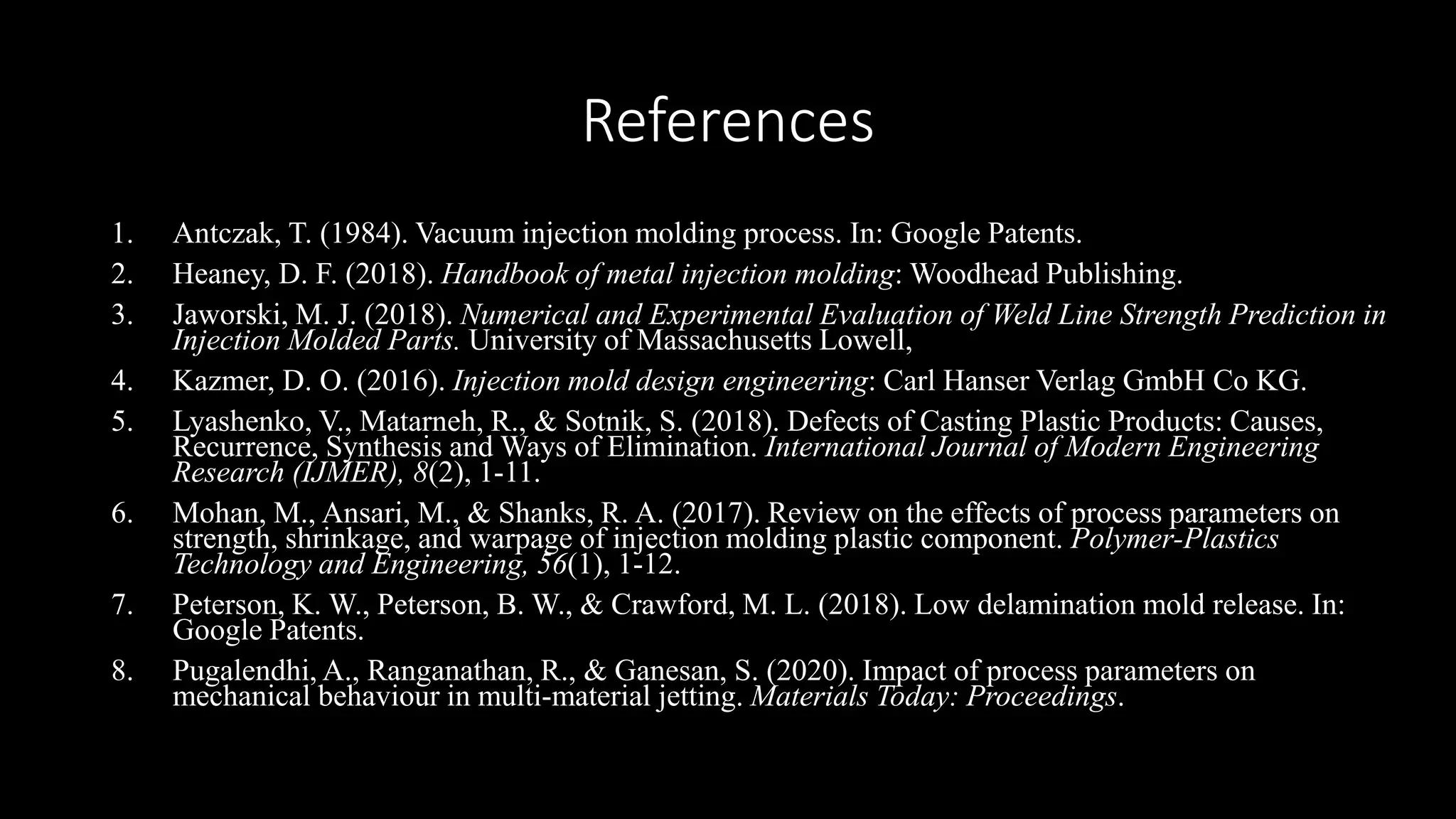 References

1. Antczak, T. (1984). Vacuum injection molding process. In: Google Patents.
2. Heaney, D. F. (2018). Handbook of metal injection molding: Woodhead Publishing.
3. Jaworski, M. J. (2018). Numerical and Experimental Evaluation of Weld Line Strength Prediction in Injection Molded Parts. University of Massachusetts Lowell,
4. Kazmer, D. O. (2016). Injection mold design engineering: Carl Hanser Verlag GmbH Co KG.
5. Lyashenko, V., Matarneh, R., & Sotnik, S. (2018). Defects of Casting Plastic Products: Causes, Recurrence, Synthesis and Ways of Elimination. International Journal of Modern Engineering Research (IJMER), 8(2), 1-11.
6. Mohan, M., Ansari, M., & Shanks, R. A. (2017). Review on the effects of process parameters on strength, shrinkage, and warpage of injection molding plastic component. Polymer-Plastics Technology and Engineering, 56(1), 1-12.
7. Peterson, K. W., Peterson, B. W., & Crawford, M. L. (2018). Low delamination mold release. In: Google Patents.
8. Pugalendhi, A., Ranganathan, R., & Ganesan, S. (2020). Impact of process parameters on mechanical behaviour in multi-material jetting. Materials Today: Proceedings.